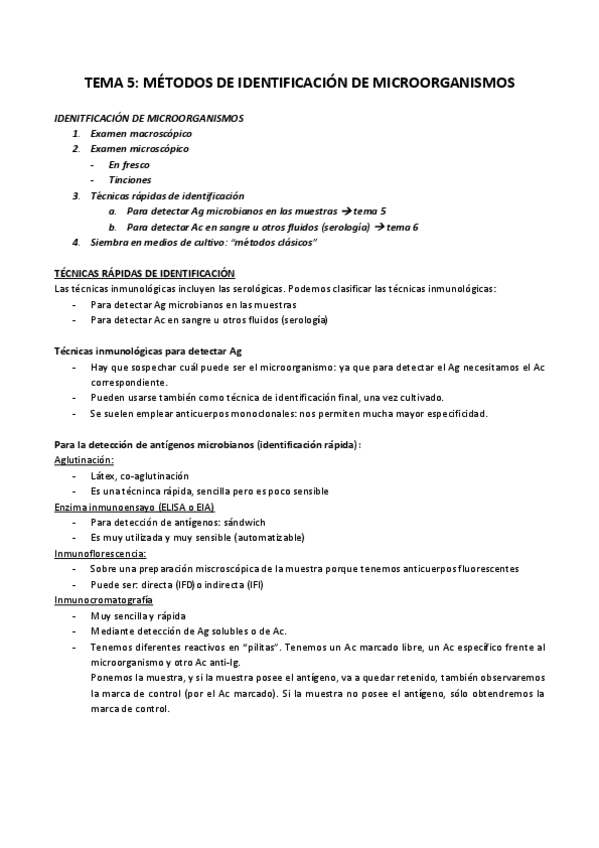 TEMA 5: MÉTODOS DE IDENTIFICACIÓN DE MICROORGANISMOS

IDENITFICACIÓN DE MICROORGANISMOS
1. Examen macroscópico
2. Examen microscópico
- En fresco
- Tinciones
3. Técnicas rápidas de identificación
a. Para detectar Ag microbianos en las muestras → tema 5
b. Para detectar Ac en sangre u otros fluidos (serología) → tema 6
4. Siembra en medios de cultivo: "métodos clásicos"

TÉCNICAS RÁPIDAS DE IDENTIFICACIÓN
Las técnicas inmunológicas incluyen las serológicas. Podemos clasificar las técnicas inmunológicas:
- Para detectar Ag microbianos en las muestras
- Para detectar Ac en sangre u otros fluidos (serología)

Técnicas inmunológicas para detectar Ag
- Hay que sospechar cuál puede ser el microorganismo: ya que para detectar el Ag necesitamos el Ac correspondiente.
- Pueden usarse también como técnica de identificación final, una vez cultivado.
- Se suelen emplear anticuerpos monoclonales: nos permiten mucha mayor especificidad.

Para la detección de antígenos microbianos (identificación rápida):
Aglutinación:
- Látex, co-aglutinación
- Es una técninca rápida, sencilla pero es poco sensible
Enzima inmunoensayo (ELISA o EIA)
- Para detección de antígenos: sándwich
- Es muy utilizada y muy sensible (automatizable)
Inmunoflorescencia:
- Sobre una preparación miscroscópica de la muestra porque tenemos anticuerpos fluorescentes
- Puede ser: directa (IFD) o indirecta (IFI)
Inmunocromatografía
- Muy sencilla y rápida
- Mediante detección de Ag solubles o de Ac.
- Tenemos diferentes reactivos en "pilitas". Tenemos un Ac marcado libre, un Ac específico frente al microorganismo y otro Ac anti-Ig.
Ponemos la muestra, y si la muestra posee el antígeno, va a quedar retenido, también observaremos la marca de control (por el Ac marcado). Si la muestra no posee el antígeno, sólo obtendremos la marca de control.